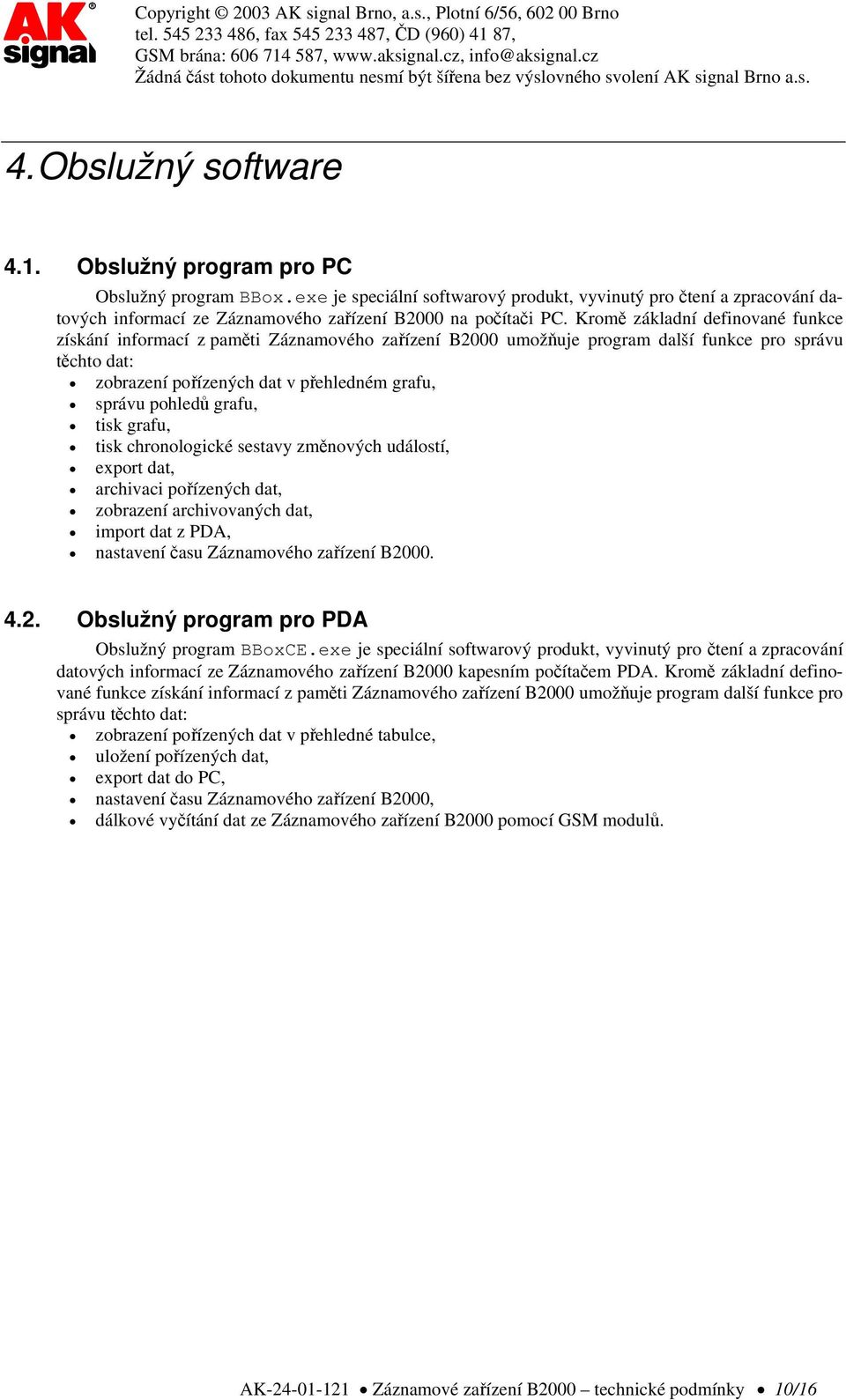 AK signal®

Copyright © 2003 AK signal Brno, a.s., Plotní 6/56, 602 00 Brno
tel. 545 233 486, fax 545 233 487, ČD (960) 41 87,
GSM brána: 606 714 587, www.aksignal.cz, info@aksignal.cz
Žádná část tohoto dokumentu nesmí být šířena bez výslovného svolení AK signal Brno a.s.

4. Obslužný software

4.1. Obslužný program pro PC

Obslužný program BBox.exe je speciální softwarový produkt, vyvinutý pro čtení a zpracování datových informací ze Záznamového zařízení B2000 na počítači PC. Kromě základní definované funkce získání informací z paměti Záznamového zařízení B2000 umožňuje program další funkce pro správu těchto dat:
• zobrazení pořízených dat v přehledném grafu,
• správu pohledů grafu,
• tisk grafu,
• tisk chronologické sestavy změnových událostí,
• export dat,
• archivaci pořízených dat,
• zobrazení archivovaných dat,
• import dat z PDA,
• nastavení času Záznamového zařízení B2000.

4.2. Obslužný program pro PDA

Obslužný program BBoxCE.exe je speciální softwarový produkt, vyvinutý pro čtení a zpracování datových informací ze Záznamového zařízení B2000 kapesním počítačem PDA. Kromě základní definované funkce získání informací z paměti Záznamového zařízení B2000 umožňuje program další funkce pro správu těchto dat:
• zobrazení pořízených dat v přehledné tabulce,
• uložení pořízených dat,
• export dat do PC,
• nastavení času Záznamového zařízení B2000,
• dálkové vyčítání dat ze Záznamového zařízení B2000 pomocí GSM modulů.

AK-24-01-121 • Záznamové zařízení B2000 – technické podmínky • 10/16